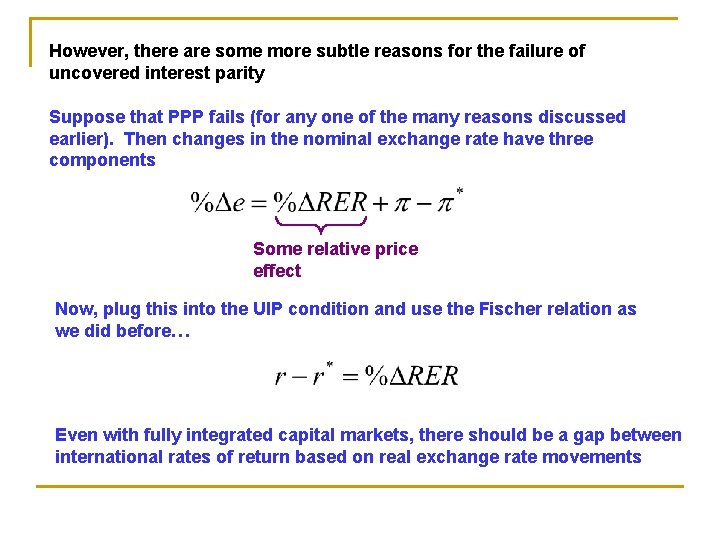 However, there are some more subtle reasons for the failure of uncovered interest parity

Suppose that PPP fails (for any one of the many reasons discussed earlier). Then changes in the nominal exchange rate have three components

$\%\Delta e = \%\Delta RER + \pi - \pi^*$

Some relative price effect

Now, plug this into the UIP condition and use the Fischer relation as we did before…

$r - r^* = \%\Delta RER$

Even with fully integrated capital markets, there should be a gap between international rates of return based on real exchange rate movements